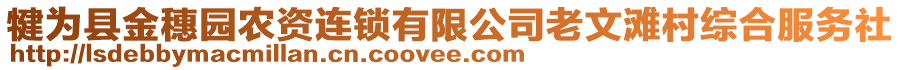 犍为县金穗园农资连锁有限公司老文滩村综合服务社
http://lsdebbymacmillan.cn.coovee.com